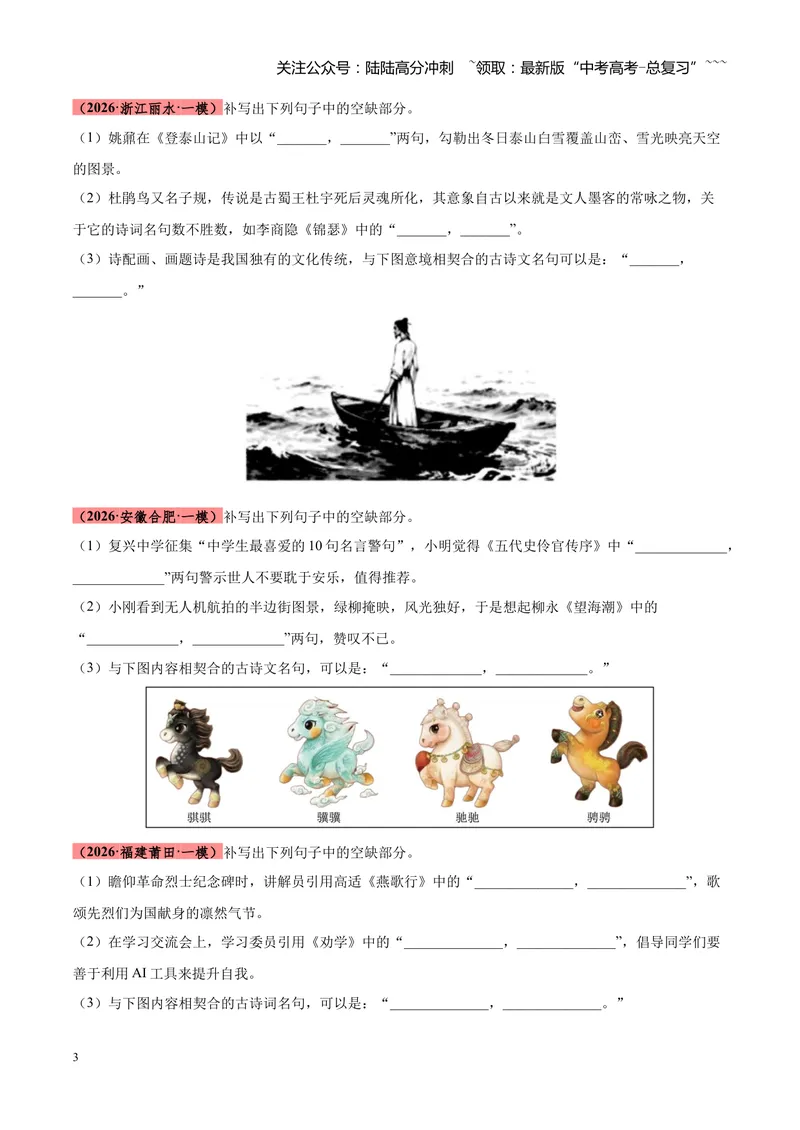 关注公众号：陆陆高分冲刺 ~领取：最新版“中考高考-总复习”~~~

（2026·浙江丽水·一模）补写出下列句子中的空缺部分。

（1）姚鼐在《登泰山记》中以“____，____”两句，勾勒出冬日泰山白雪覆盖山峦、雪光映亮天空的图景。

（2）杜鹃鸟又名子规，传说是古蜀王杜宇死后灵魂所化，其意象自古以来就是文人墨客的常咏之物，关于它的诗词名句数不胜数，如李商隐《锦瑟》中的“____，____”。

（3）诗配画、画题诗是我国独有的文化传统，与下图意境相契合的古诗文名句可以是：“____，____。”

（2026·安徽合肥·一模）补写出下列句子中的空缺部分。

（1）复兴中学征集“中学生最喜爱的10句名言警句”，小明觉得《五代史伶官传序》中“____，____”两句警示世人不要耽于安乐，值得推荐。

（2）小刚看到无人机航拍的半边街图景，绿柳掩映，风光独好，于是想起柳永《望海潮》中的“____，____”两句，赞叹不已。

（3）与下图内容相契合的古诗文名句，可以是：“____，____。”

骐骐 骥骥 驰驰 骋骋

（2026·福建莆田·一模）补写出下列句子中的空缺部分。

（1）瞻仰革命烈士纪念碑时，讲解员引用高适《燕歌行》中的“____，____”，歌颂先烈们为国献身的凛然气节。

（2）在学习交流会上，学习委员引用《劝学》中的“____，____”，倡导同学们要善于利用AI工具来提升自我。

（3）与下图内容相契合的古诗词名句，可以是：“____，____。”

3